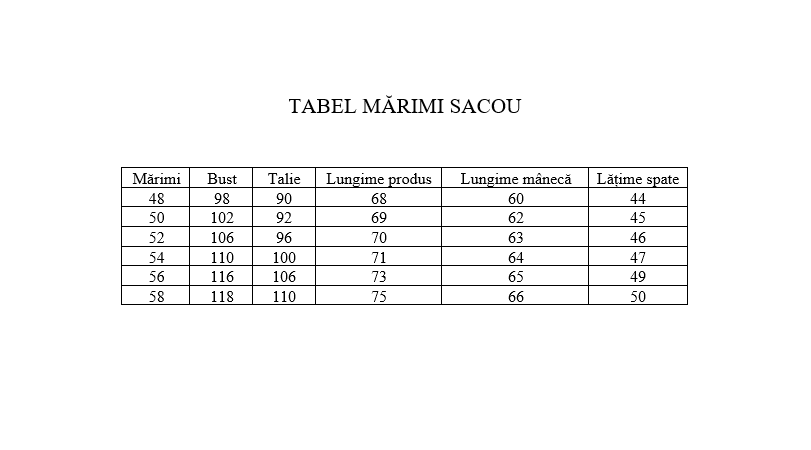 TABEL MĂRIMI SACOU

| Mărimi | Bust | Talie | Lungime produs | Lungime mânecă | Lățime spate |
|---|---|---|---|---|---|
| 48 | 98 | 90 | 68 | 60 | 44 |
| 50 | 102 | 92 | 69 | 62 | 45 |
| 52 | 106 | 96 | 70 | 63 | 46 |
| 54 | 110 | 100 | 71 | 64 | 47 |
| 56 | 116 | 106 | 73 | 65 | 49 |
| 58 | 118 | 110 | 75 | 66 | 50 |